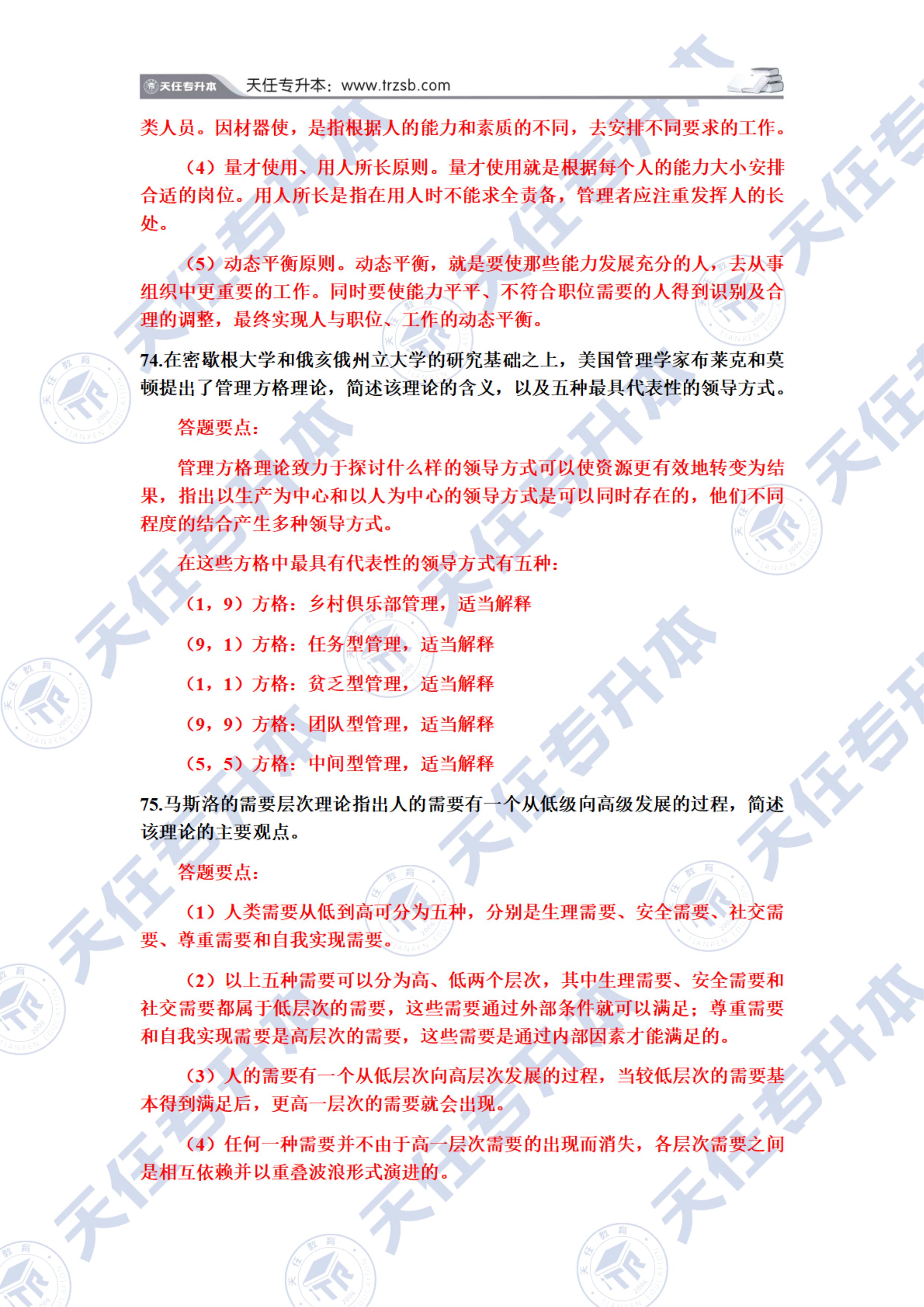 天任专升本 天任专升本：www.trzsb.com

类人员。因材器使，是指根据人的能力和素质的不同，去安排不同要求的工作。

（4）量才使用、用人所长原则。量才使用就是根据每个人的能力大小安排合适的岗位。用人所长是指在用人时不能求全责备，管理者应注重发挥人的长处。

（5）动态平衡原则。动态平衡，就是要使那些能力发展充分的人，去从事组织中更重要的工作。同时要使能力平平、不符合职位需要的人得到识别及合理的调整，最终实现人与职位、工作的动态平衡。

74.在密歇根大学和俄亥俄州立大学的研究基础之上，美国管理学家布莱克和莫顿提出了管理方格理论，简述该理论的含义，以及五种最具代表性的领导方式。

答题要点：

管理方格理论致力于探讨什么样的领导方式可以使资源更有效地转变为结果，指出以生产为中心和以人为中心的领导方式是可以同时存在的，他们不同程度的结合产生多种领导方式。

在这些方格中最具有代表性的领导方式有五种：

（1，9）方格：乡村俱乐部管理，适当解释

（9，1）方格：任务型管理，适当解释

（1，1）方格：贫乏型管理，适当解释

（9，9）方格：团队型管理，适当解释

（5，5）方格：中间型管理，适当解释

75.马斯洛的需要层次理论指出人的需要有一个从低级向高级发展的过程，简述该理论的主要观点。

答题要点：

（1）人类需要从低到高可分为五种，分别是生理需要、安全需要、社交需要、尊重需要和自我实现需要。

（2）以上五种需要可以分为高、低两个层次，其中生理需要、安全需要和社交需要都属于低层次的需要，这些需要通过外部条件就可以满足；尊重需要和自我实现需要是高层次的需要，这些需要是通过内部因素才能满足的。

（3）人的需要有一个从低层次向高层次发展的过程，当较低层次的需要基本得到满足后，更高一层次的需要就会出现。

（4）任何一种需要并不由于高一层次需要的出现而消失，各层次需要之间是相互依赖并以重叠波浪形式演进的。